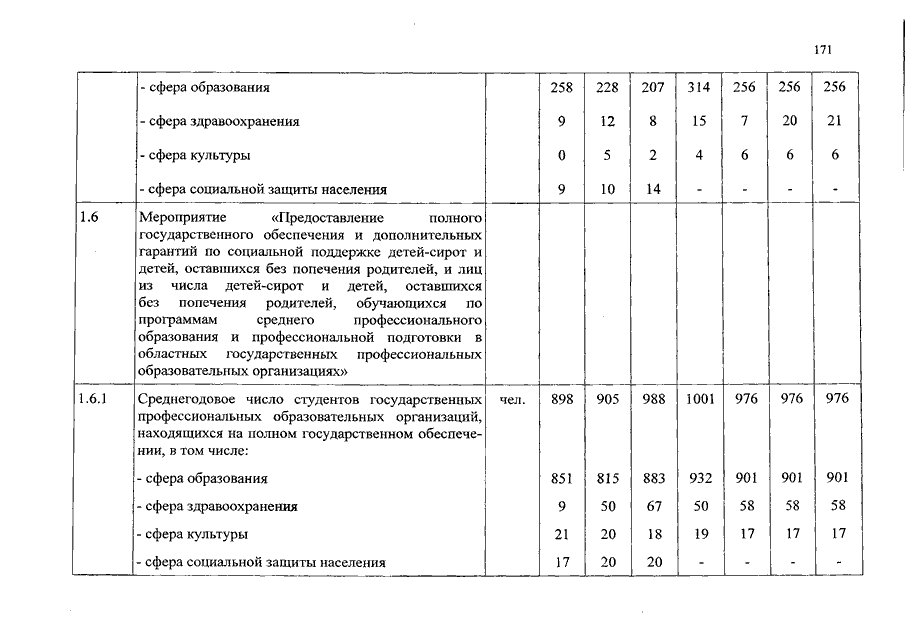 171

|  |  |  |  |  |  |  |  |  |  |
|---|---|---|---|---|---|---|---|---|---|
|  | - сфера образования |  | 258 | 228 | 207 | 314 | 256 | 256 | 256 |
|  | - сфера здравоохранения |  | 9 | 12 | 8 | 15 | 7 | 20 | 21 |
|  | - сфера культуры |  | 0 | 5 | 2 | 4 | 6 | 6 | 6 |
|  | - сфера социальной защиты населения |  | 9 | 10 | 14 | - | - | - | - |
| 1.6 | Мероприятие «Предоставление полного государственного обеспечения и дополнительных гарантий по социальной поддержке детей-сирот и детей, оставшихся без попечения родителей, и лиц из числа детей-сирот и детей, оставшихся без попечения родителей, обучающихся по программам среднего профессионального образования и профессиональной подготовки в областных государственных профессиональных образовательных организациях» |  |  |  |  |  |  |  |  |
| 1.6.1 | Среднегодовое число студентов государственных профессиональных образовательных организаций, находящихся на полном государственном обеспечении, в том числе: | чел. | 898 | 905 | 988 | 1001 | 976 | 976 | 976 |
|  | - сфера образования |  | 851 | 815 | 883 | 932 | 901 | 901 | 901 |
|  | - сфера здравоохранения |  | 9 | 50 | 67 | 50 | 58 | 58 | 58 |
|  | - сфера культуры |  | 21 | 20 | 18 | 19 | 17 | 17 | 17 |
|  | - сфера социальной защиты населения |  | 17 | 20 | 20 | - | - | - | - |